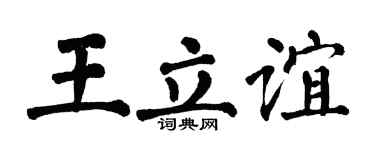 王立谊
词典网